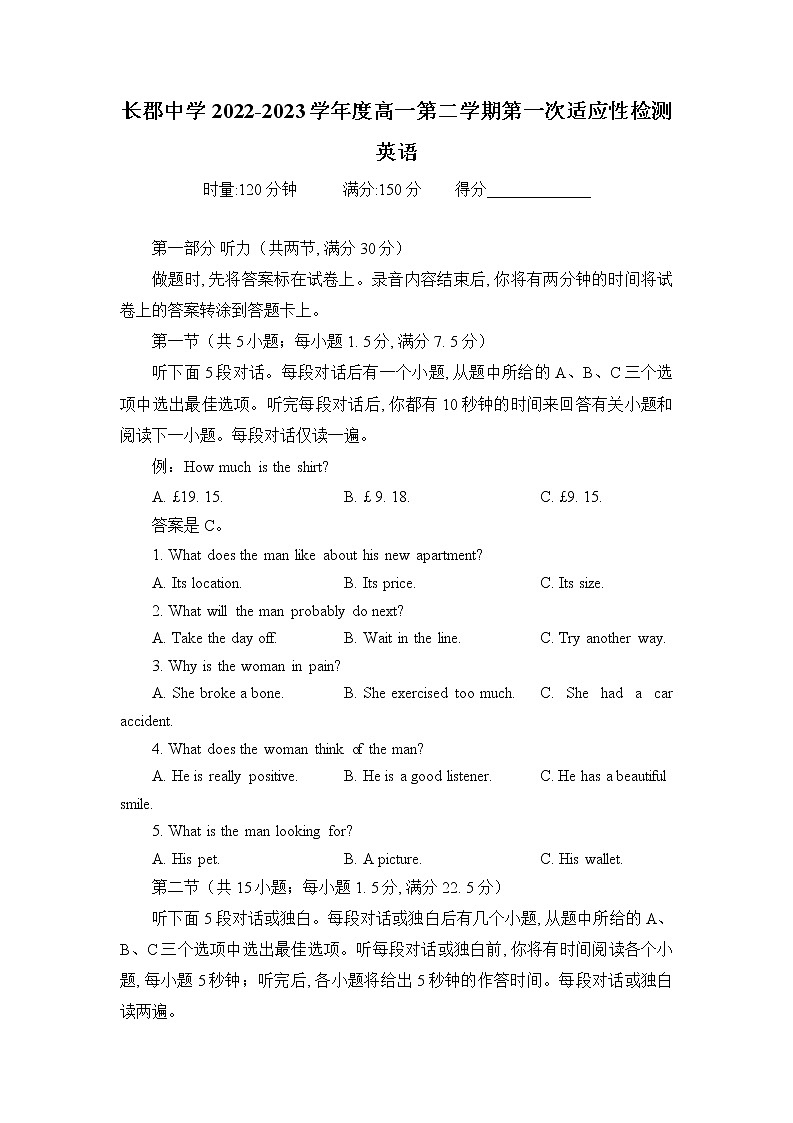 长郡中学 2022-2023 学年度高一第二学期第一次适应性检测

英语

时量:120 分钟　　满分:150 分　　得分____________

第一部分 听力（共两节, 满分 30 分）

做题时, 先将答案标在试卷上。录音内容结束后, 你将有两分钟的时间将试卷上的答案转涂到答题卡上。

第一节（共 5 小题；每小题 1. 5 分, 满分 7. 5 分）

听下面 5 段对话。每段对话后有一个小题, 从题中所给的 A、B、C 三个选项中选出最佳选项。听完每段对话后, 你都有 10 秒钟的时间来回答有关小题和阅读下一小题。每段对话仅读一遍。

例：How much is the shirt?

A. £19. 15.　　B. £ 9. 18.　　C. £9. 15.

答案是 C。

1. What does the man like about his new apartment?

A. Its location.　　B. Its price.　　C. Its size.

2. What will the man probably do next?

A. Take the day off.　　B. Wait in the line.　　C. Try another way.

3. Why is the woman in pain?

A. She broke a bone.　　B. She exercised too much.　　C. She had a car accident.

4. What does the woman think of the man?

A. He is really positive.　　B. He is a good listener.　　C. He has a beautiful smile.

5. What is the man looking for?

A. His pet.　　B. A picture.　　C. His wallet.

第二节（共 15 小题；每小题 1. 5 分, 满分 22. 5 分）

听下面 5 段对话或独白。每段对话或独白后有几个小题, 从题中所给的 A、B、C 三个选项中选出最佳选项。听每段对话或独白前, 你将有时间阅读各个小题, 每小题 5 秒钟；听完后, 各小题将给出 5 秒钟的作答时间。每段对话或独白读两遍。